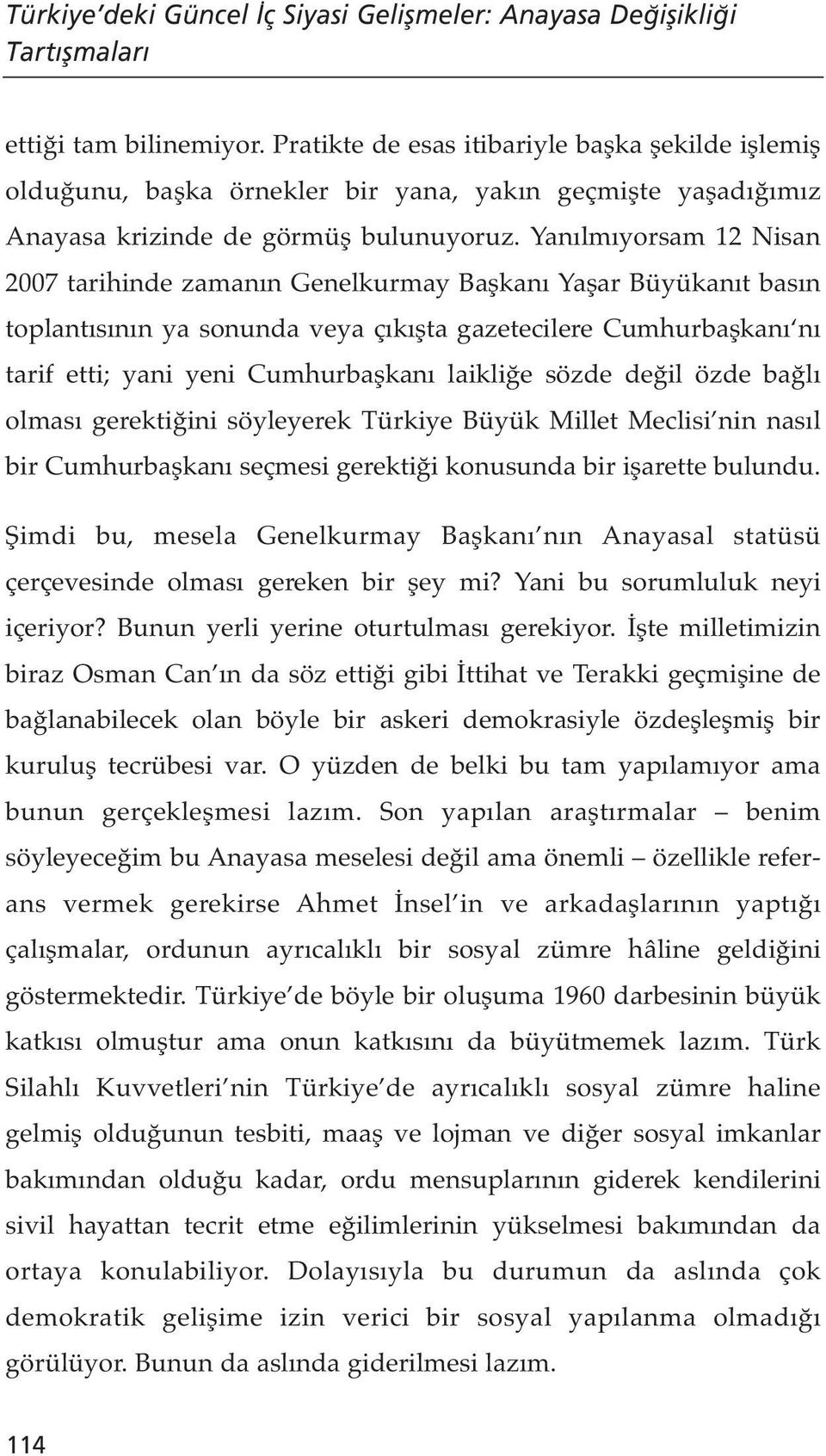 Türkiye'deki Güncel İç Siyasi Gelişmeler: Anayasa Değişikliği Tartışmaları

ettiği tam bilinemiyor. Pratikte de esas itibariyle başka şekilde işlemiş olduğunu, başka örnekler bir yana, yakın geçmişte yaşadığımız Anayasa krizinde de görmüş bulunuyoruz. Yanılmıyorsam 12 Nisan 2007 tarihinde zamanın Genelkurmay Başkanı Yaşar Büyükanıt basın toplantısının ya sonunda veya çıkışta gazetecilere Cumhurbaşkanı'nı tarif etti; yani yeni Cumhurbaşkanı laikliğe sözde değil özde bağlı olması gerektiğini söyleyerek Türkiye Büyük Millet Meclisi'nin nasıl bir Cumhurbaşkanı seçmesi gerektiği konusunda bir işarette bulundu.

Şimdi bu, mesela Genelkurmay Başkanı'nın Anayasal statüsü çerçevesinde olması gereken bir şey mi? Yani bu sorumluluk neyi içeriyor? Bunun yerli yerine oturtulması gerekiyor. İşte milletimizin biraz Osman Can'ın da söz ettiği gibi İttihat ve Terakki geçmişine de bağlanabilecek olan böyle bir askeri demokrasiyle özdeşleşmiş bir kuruluş tecrübesi var. O yüzden de belki bu tam yapılamıyor ama bunun gerçekleşmesi lazım. Son yapılan araştırmalar – benim söyleyeceğim bu Anayasa meselesi değil ama önemli – özellikle referans vermek gerekirse Ahmet İnsel'in ve arkadaşlarının yaptığı çalışmalar, ordunun ayrıcalıklı bir sosyal zümre hâline geldiğini göstermektedir. Türkiye'de böyle bir oluşuma 1960 darbesinin büyük katkısı olmuştur ama onun katkısını da büyütmemek lazım. Türk Silahlı Kuvvetleri'nin Türkiye'de ayrıcalıklı sosyal zümre haline gelmiş olduğunun tesbiti, maaş ve lojman ve diğer sosyal imkanlar bakımından olduğu kadar, ordu mensuplarının giderek kendilerini sivil hayattan tecrit etme eğilimlerinin yükselmesi bakımından da ortaya konulabiliyor. Dolayısıyla bu durumun da aslında çok demokratik gelişime izin verici bir sosyal yapılanma olmadığı görülüyor. Bunun da aslında giderilmesi lazım.

114